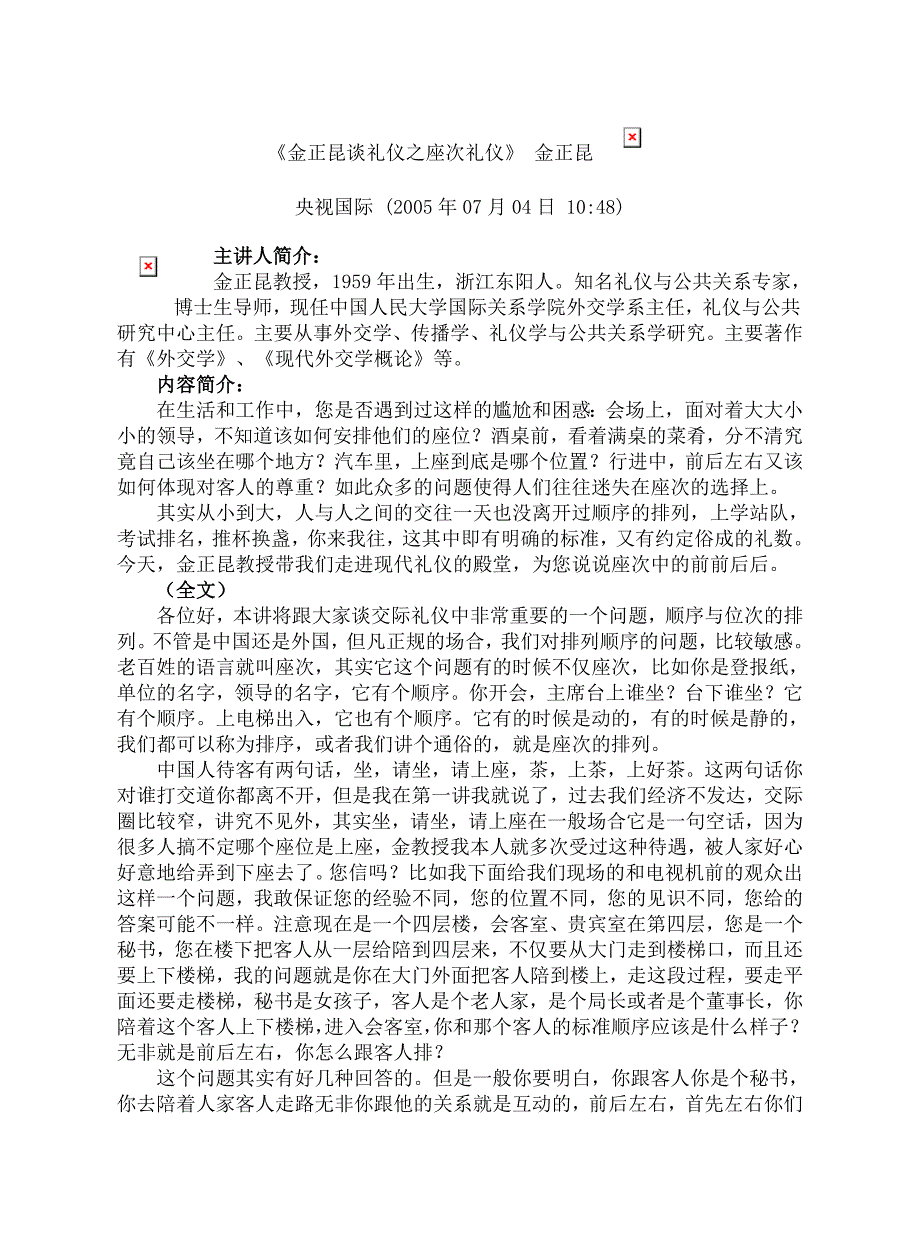 《金正昆谈礼仪之座次礼仪》 金正昆

央视国际 (2005 年 07 月 04 日 10:48)

主讲人简介：

金正昆教授，1959 年出生，浙江东阳人。知名礼仪与公共关系专家，博士生导师，现任中国人民大学国际关系学院外交学系主任，礼仪与公共研究中心主任。主要从事外交学、传播学、礼仪学与公共关系学研究。主要著作有《外交学》、《现代外交学概论》等。

内容简介：

在生活和工作中，您是否遇到过这样的尴尬和困惑：会场上，面对着大大小小的领导，不知道该如何安排他们的座位？酒桌前，看着满桌的菜肴，分不清究竟自己该坐在哪个地方？汽车里，上座到底是哪个位置？行进中，前后左右又该如何体现对客人的尊重？如此众多的问题使得人们往往迷失在座次的选择上。

其实从小到大，人与人之间的交往一天也没离开过顺序的排列，上学站队，考试排名，推杯换盏，你来我往，这其中即有明确的标准，又有约定俗成的礼数。今天，金正昆教授带我们走进现代礼仪的殿堂，为您说说座次中的前前后后。

（全文）

各位好，本讲将跟大家谈交际礼仪中非常重要的一个问题，顺序与位次的排列。不管是中国还是外国，但凡正规的场合，我们对排列顺序的问题，比较敏感。老百姓的语言就叫座次，其实它这个问题有的时候不仅座次，比如你是登报纸，单位的名字，领导的名字，它有个顺序。你开会，主席台上谁坐？台下谁坐？它有个顺序。上电梯出入，它也有个顺序。它有的时候是动的，有的时候是静的，我们都可以称为排序，或者我们讲个通俗的，就是座次的排列。

中国人待客有两句话，坐，请坐，请上座，茶，上茶，上好茶。这两句话你对谁打交道你都离不开，但是我在第一讲我就说了，过去我们经济不发达，交际圈比较窄，讲究不见外，其实坐，请坐，请上座在一般场合它是一句空话，因为很多人搞不定哪个座位是上座，金教授我本人就多次受过这种待遇，被人家好心好意地给弄到下座去了。您信吗？比如我下面给我们现场的和电视机前的观众出这样一个问题，我敢保证您的经验不同，您的位置不同，您的见识不同，您给的答案可能不一样。注意现在是一个四层楼，会客室、贵宾室在第四层，您是一个秘书，您在楼下把客人从一层给陪到四层来，不仅要从大门走到楼梯口，而且还要上下楼梯，我的问题就是你在大门外面把客人陪到楼上，走这段过程，要走平面还要走楼梯，秘书是女孩子，客人是个老人家，是个局长或者是个董事长，你陪着这个客人上下楼梯，进入会客室，你和那个客人的标准顺序应该是什么样子？无非就是前后左右，你怎么跟客人排？

这个问题其实有好几种回答的。但是一般你要明白，你跟客人你是个秘书，你去陪着人家客人走路无非你跟他的关系就是互动的，前后左右，首先左右你们